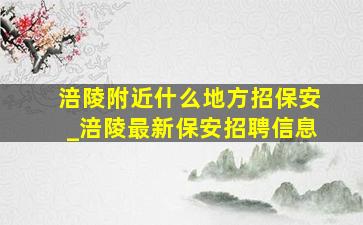 涪陵附近什么地方招保安_涪陵最新保安招聘信息